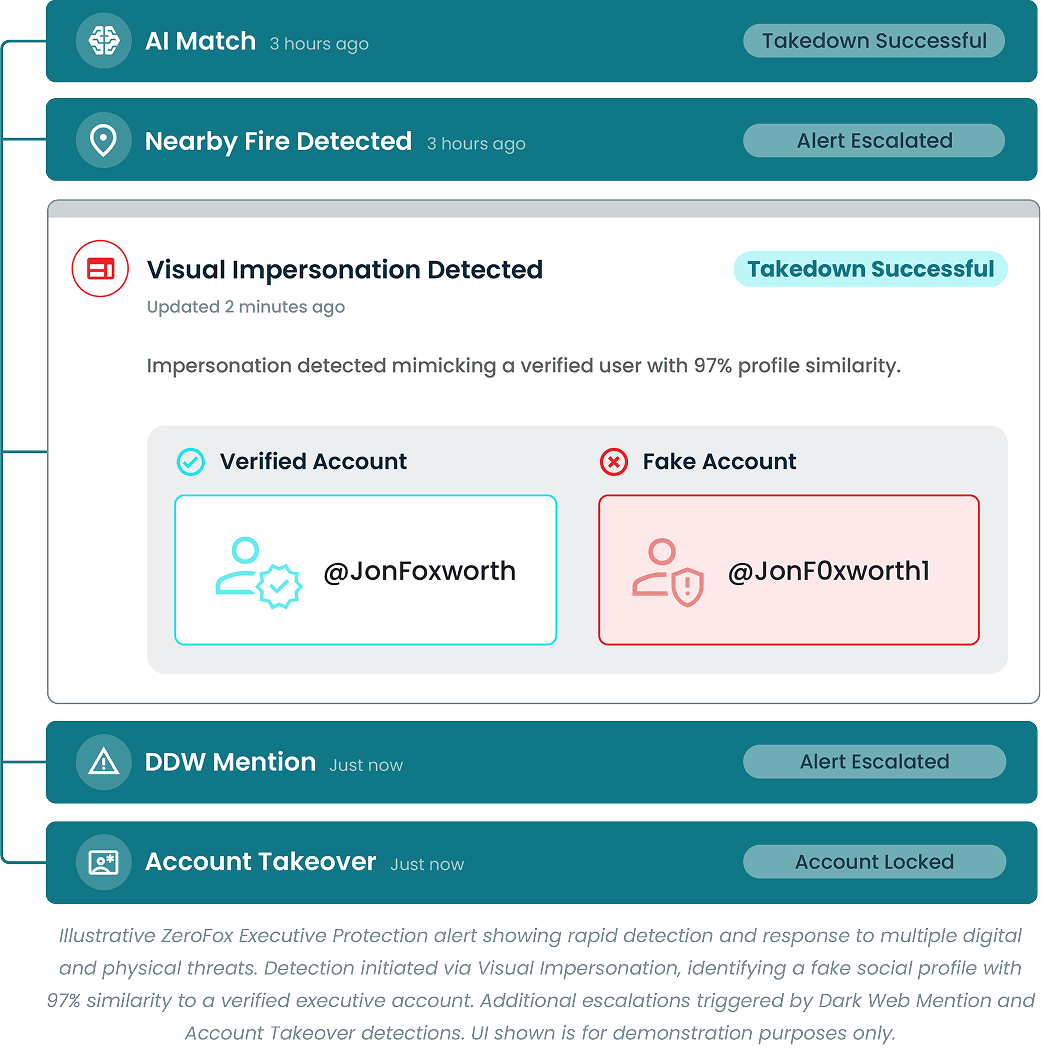 AI Match 3 hours ago
Takedown Successful

Nearby Fire Detected 3 hours ago
Alert Escalated

Visual Impersonation Detected
Takedown Successful
Updated 2 minutes ago

Impersonation detected mimicking a verified user with 97% profile similarity.

Verified Account
@JonFoxworth

Fake Account
@JonF0xworth1

DDW Mention Just now
Alert Escalated

Account Takeover Just now
Account Locked

Illustrative ZeroFox Executive Protection alert showing rapid detection and response to multiple digital and physical threats. Detection initiated via Visual Impersonation, identifying a fake social profile with 97% similarity to a verified executive account. Additional escalations triggered by Dark Web Mention and Account Takeover detections. UI shown is for demonstration purposes only.